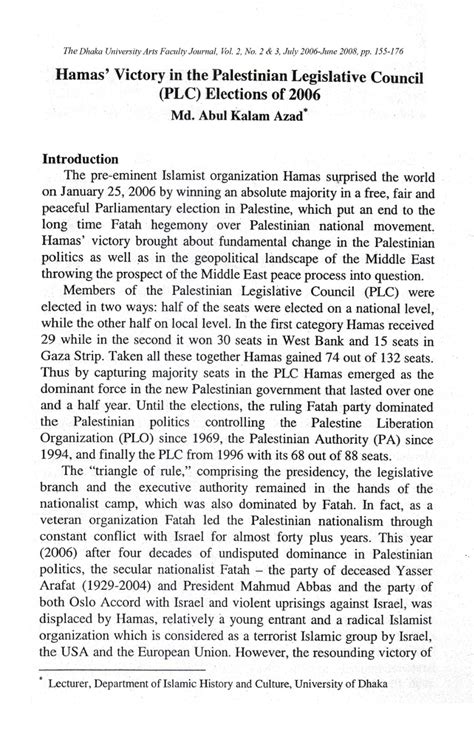 The Dhaka University Arts Faculty Journal, Vol. 2, No. 2 & 3, July 2006-June 2008, pp. 155-176

Hamas' Victory in the Palestinian Legislative Council (PLC) Elections of 2006

Md. Abul Kalam Azad*

Introduction

The pre-eminent Islamist organization Hamas surprised the world on January 25, 2006 by winning an absolute majority in a free, fair and peaceful Parliamentary election in Palestine, which put an end to the long time Fatah hegemony over Palestinian national movement. Hamas' victory brought about fundamental change in the Palestinian politics as well as in the geopolitical landscape of the Middle East throwing the prospect of the Middle East peace process into question.

Members of the Palestinian Legislative Council (PLC) were elected in two ways: half of the seats were elected on a national level, while the other half on local level. In the first category Hamas received 29 while in the second it won 30 seats in West Bank and 15 seats in Gaza Strip. Taken all these together Hamas gained 74 out of 132 seats. Thus by capturing majority seats in the PLC Hamas emerged as the dominant force in the new Palestinian government that lasted over one and a half year. Until the elections, the ruling Fatah party dominated the Palestinian politics controlling the Palestine Liberation Organization (PLO) since 1969, the Palestinian Authority (PA) since 1994, and finally the PLC from 1996 with its 68 out of 88 seats.

The "triangle of rule," comprising the presidency, the legislative branch and the executive authority remained in the hands of the nationalist camp, which was also dominated by Fatah. In fact, as a veteran organization Fatah led the Palestinian nationalism through constant conflict with Israel for almost forty plus years. This year (2006) after four decades of undisputed dominance in Palestinian politics, the secular nationalist Fatah – the party of deceased Yasser Arafat (1929-2004) and President Mahmud Abbas and the party of both Oslo Accord with Israel and violent uprisings against Israel, was displaced by Hamas, relatively a young entrant and a radical Islamist organization which is considered as a terrorist Islamic group by Israel, the USA and the European Union. However, the resounding victory of

* Lecturer, Department of Islamic History and Culture, University of Dhaka